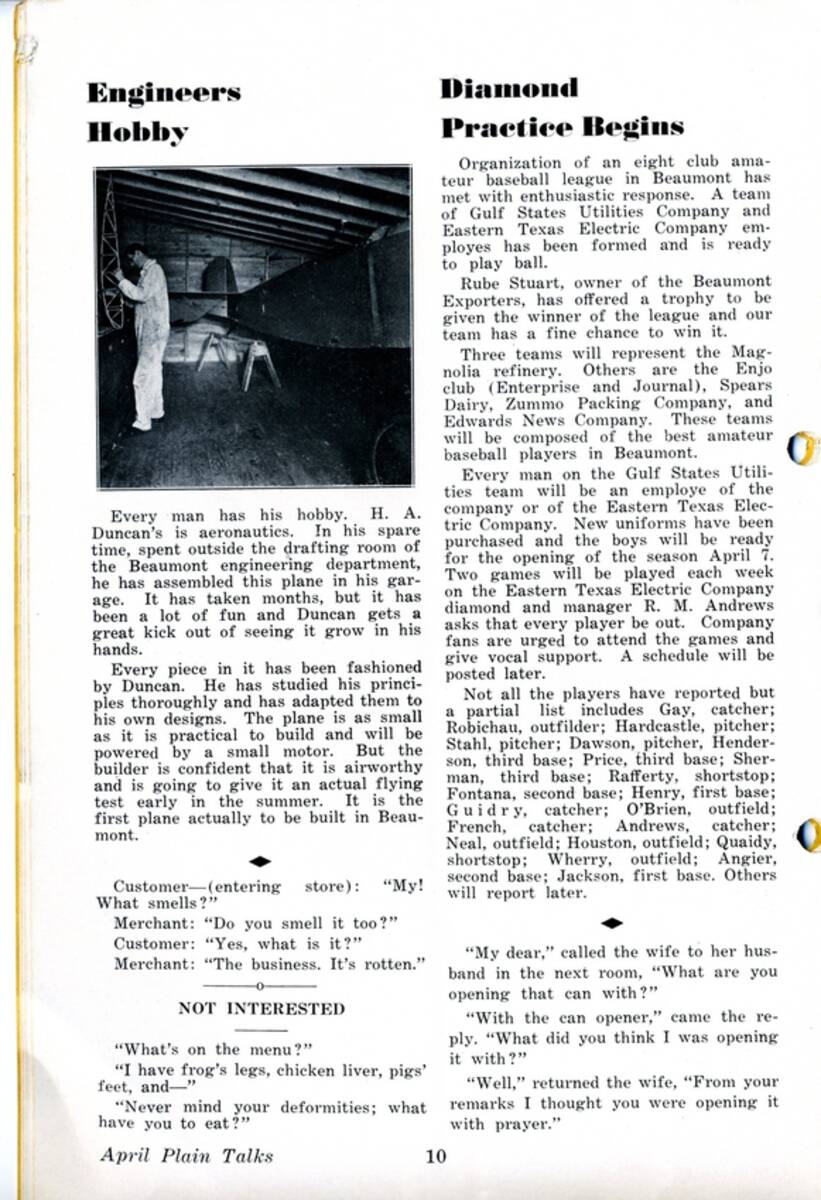 Engineers Hobby

Every man has his hobby. H. A. Duncan's is aeronautics. In his spare time, spent outside the drafting room of the Beaumont engineering department, he has assembled this plane in his garage. It has taken months, but it has been a lot of fun and Duncan gets a great kick out of seeing it grow in his hands.

Every piece in it has been fashioned by Duncan. He has studied his principles thoroughly and has adapted them to his own designs. The plane is as small as it is practical to build and will be powered by a small motor. But the builder is confident that it is airworthy and is going to give it an actual flying test early in the summer. It is the first plane actually to be built in Beaumont.

Customer—(entering store): "My! What smells?"

Merchant: "Do you smell it too?"

Customer: "Yes, what is it?"

Merchant: "The business. It's rotten."

NOT INTERESTED

"What's on the menu?"

"I have frog's legs, chicken liver, pigs' feet, and—"

"Never mind your deformities; what have you to eat?"

Diamond Practice Begins

Organization of an eight club amateur baseball league in Beaumont has met with enthusiastic response. A team of Gulf States Utilities Company and Eastern Texas Electric Company employes has been formed and is ready to play ball.

Rube Stuart, owner of the Beaumont Exporters, has offered a trophy to be given the winner of the league and our team has a fine chance to win it.

Three teams will represent the Magnolia refinery. Others are the Enjo club (Enterprise and Journal), Spears Dairy, Zummo Packing Company, and Edwards News Company. These teams will be composed of the best amateur baseball players in Beaumont.

Every man on the Gulf States Utilities team will be an employe of the company or of the Eastern Texas Electric Company. New uniforms have been purchased and the boys will be ready for the opening of the season April 7. Two games will be played each week on the Eastern Texas Electric Company diamond and manager R. M. Andrews asks that every player be out. Company fans are urged to attend the games and give vocal support. A schedule will be posted later.

Not all the players have reported but a partial list includes Gay, catcher; Robichau, outfilder; Hardcastle, pitcher; Stahl, pitcher; Dawson, pitcher, Henderson, third base; Price, third base; Sherman, third base; Rafferty, shortstop; Fontana, second base; Henry, first base; Guidry, catcher; O'Brien, outfield; French, catcher; Andrews, catcher; Neal, outfield; Houston, outfield; Quaidy, shortstop; Wherry, outfield; Angier, second base; Jackson, first base. Others will report later.

"My dear," called the wife to her husband in the next room, "What are you opening that can with?"

"With the can opener," came the reply. "What did you think I was opening it with?"

"Well," returned the wife, "From your remarks I thought you were opening it with prayer."

April Plain Talks 10